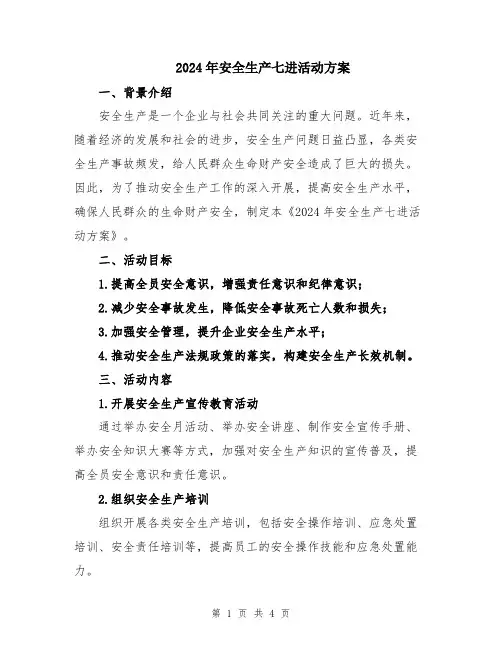 2024年安全生产七进活动方案

一、背景介绍

安全生产是一个企业与社会共同关注的重大问题。近年来，随着经济的发展和社会的进步，安全生产问题日益凸显，各类安全生产事故频发，给人民群众生命财产安全造成了巨大的损失。因此，为了推动安全生产工作的深入开展，提高安全生产水平，确保人民群众的生命财产安全，制定本《2024年安全生产七进活动方案》。

二、活动目标

1.提高全员安全意识，增强责任意识和纪律意识；

2.减少安全事故发生，降低安全事故死亡人数和损失；

3.加强安全管理，提升企业安全生产水平；

4.推动安全生产法规政策的落实，构建安全生产长效机制。

三、活动内容

1.开展安全生产宣传教育活动

通过举办安全月活动、举办安全讲座、制作安全宣传手册、举办安全知识大赛等方式，加强对安全生产知识的宣传普及，提高全员安全意识和责任意识。

2.组织安全生产培训

组织开展各类安全生产培训，包括安全操作培训、应急处置培训、安全责任培训等，提高员工的安全操作技能和应急处置能力。

第 1 页 共 4 页